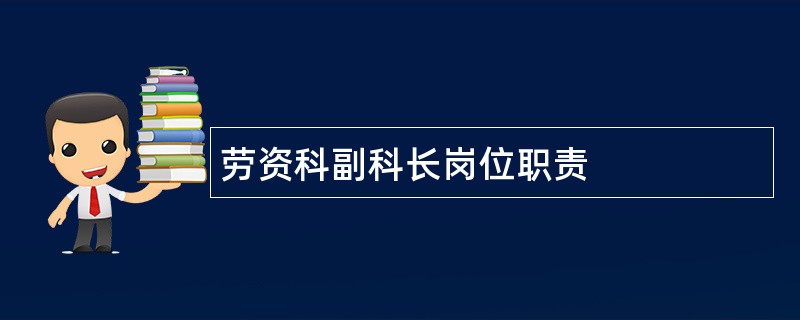 劳资科副科长岗位职责